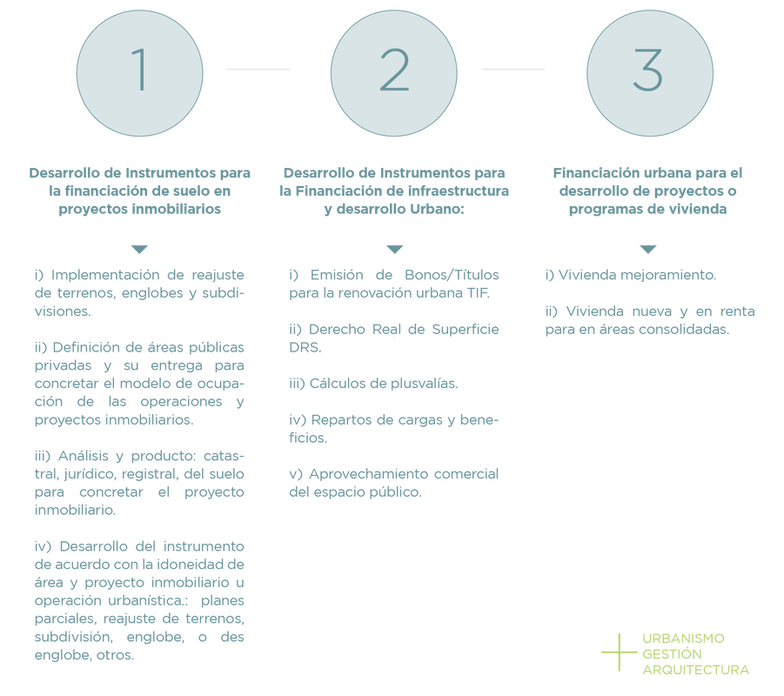 1

Desarrollo de Instrumentos para la financiación de suelo en proyectos inmobiliarios

i) Implementación de reajuste de terrenos, englobes y subdivisiones.

ii) Definición de áreas públicas privadas y su entrega para concretar el modelo de ocupación de las operaciones y proyectos inmobiliarios.

iii) Análisis y producto: catastral, jurídico, registral, del suelo para concretar el proyecto inmobiliario.

iv) Desarrollo del instrumento de acuerdo con la idoneidad de área y proyecto inmobiliario u operación urbanística.: planes parciales, reajuste de terrenos, subdivisión, englobe, o des englobe, otros.

2

Desarrollo de Instrumentos para la Financiación de infraestructura y desarrollo Urbano:

i) Emisión de Bonos/Títulos para la renovación urbana TIF.

ii) Derecho Real de Superficie DRS.

iii) Cálculos de plusvalías.

iv) Repartos de cargas y beneficios.

v) Aprovechamiento comercial del espacio público.

3

Financiación urbana para el desarrollo de proyectos o programas de vivienda

i) Vivienda mejoramiento.

ii) Vivienda nueva y en renta para en áreas consolidadas.

URBANISMO
GESTIÓN
ARQUITECTURA